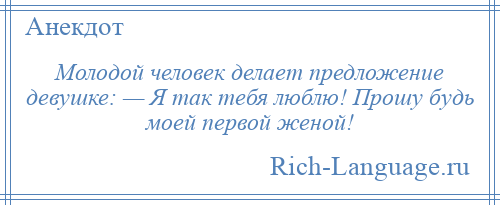 Анекдот

Молодой человек делает предложение девушке: — Я так тебя люблю! Прошу будь моей первой женой!

Rich-Language.ru